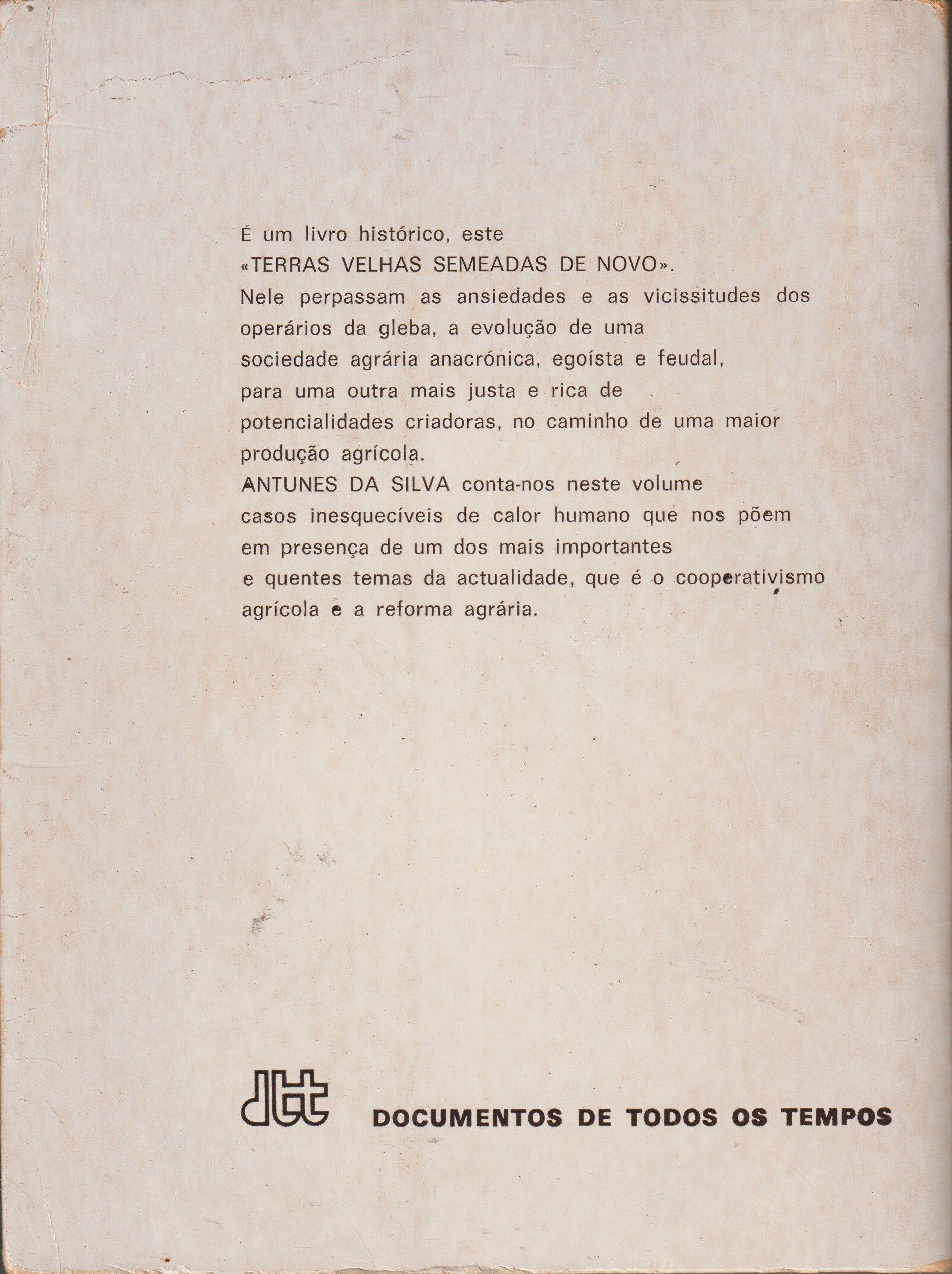 É um livro histórico, este «TERRAS VELHAS SEMEADAS DE NOVO». Nele perpassam as ansiedades e as vicissitudes dos operários da gleba, a evolução de uma sociedade agrária anacrónica, egoísta e feudal, para uma outra mais justa e rica de potencialidades criadoras, no caminho de uma maior produção agrícola.
ANTUNES DA SILVA conta-nos neste volume casos inesquecíveis de calor humano que nos põem em presença de um dos mais importantes e quentes temas da actualidade, que é o cooperativismo agrícola e a reforma agrária.

dtt DOCUMENTOS DE TODOS OS TEMPOS